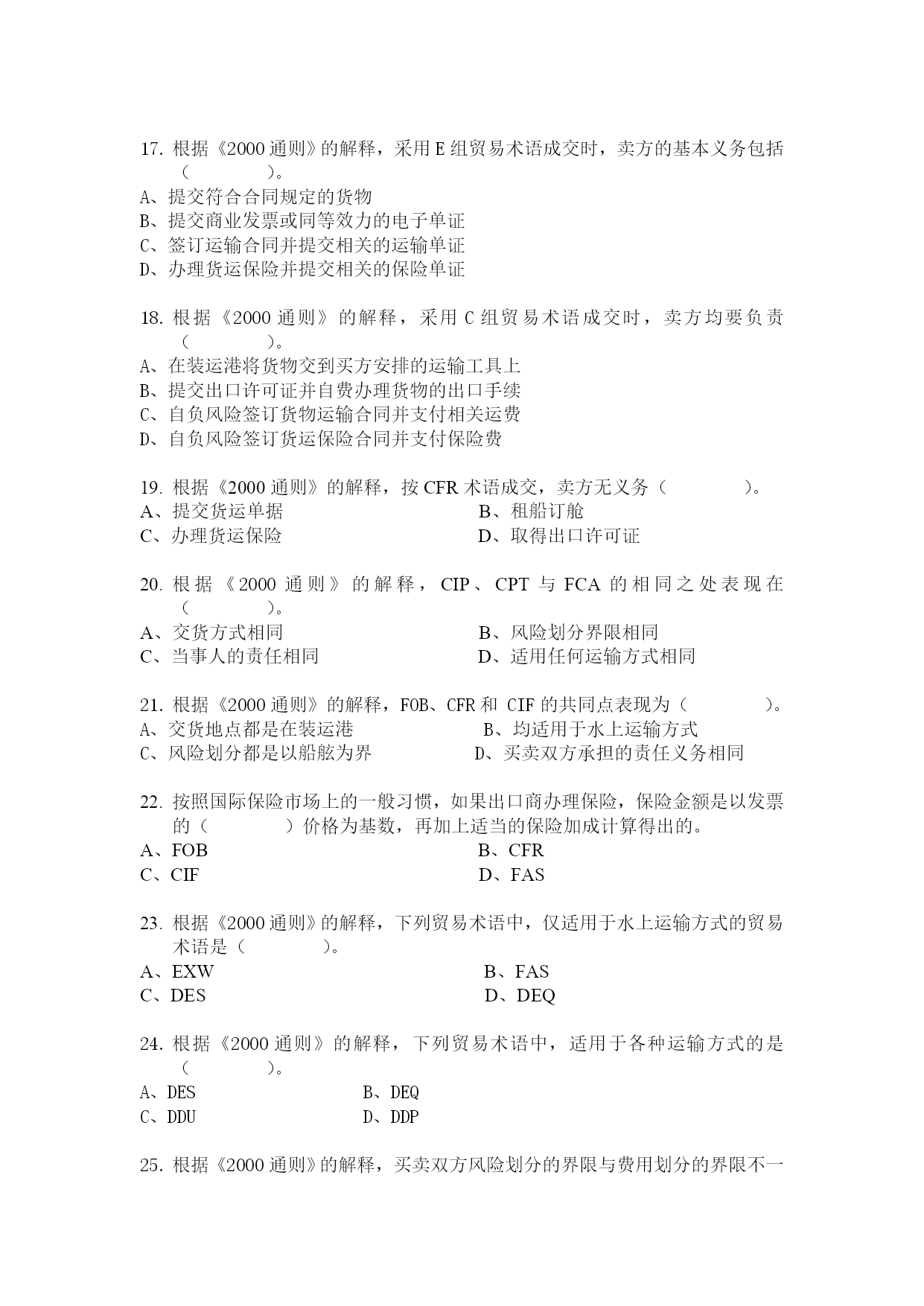 17. 根据《2000 通则》的解释，采用 E 组贸易术语成交时，卖方的基本义务包括（　　　　）。
A、提交符合合同规定的货物
B、提交商业发票或同等效力的电子单证
C、签订运输合同并提交相关的运输单证
D、办理货运保险并提交相关的保险单证

18. 根据《2000 通则》的解释，采用 C 组贸易术语成交时，卖方均要负责（　　　　）。
A、在装运港将货物交到买方安排的运输工具上
B、提交出口许可证并自费办理货物的出口手续
C、自负风险签订货物运输合同并支付相关运费
D、自负风险签订货运保险合同并支付保险费

19. 根据《2000 通则》的解释，按 CFR 术语成交，卖方无义务（　　　　）。
A、提交货运单据
B、租船订舱
C、办理货运保险
D、取得出口许可证

20. 根据《2000 通则》的解释，CIP、CPT 与 FCA 的相同之处表现在（　　　　）。
A、交货方式相同
B、风险划分界限相同
C、当事人的责任相同
D、适用任何运输方式相同

21. 根据《2000 通则》的解释，FOB、CFR 和 CIF 的共同点表现为（　　　　）。
A、交货地点都是在装运港
B、均适用于水上运输方式
C、风险划分都是以船舷为界
D、买卖双方承担的责任义务相同

22. 按照国际保险市场上的一般习惯，如果出口商办理保险，保险金额是以发票的（　　　　）价格为基数，再加上适当的保险加成计算得出的。
A、FOB
B、CFR
C、CIF
D、FAS

23. 根据《2000 通则》的解释，下列贸易术语中，仅适用于水上运输方式的贸易术语是（　　　　）。
A、EXW
B、FAS
C、DES
D、DEQ

24. 根据《2000 通则》的解释，下列贸易术语中，适用于各种运输方式的是（　　　　）。
A、DES
B、DEQ
C、DDU
D、DDP

25. 根据《2000 通则》的解释，买卖双方风险划分的界限与费用划分的界限不一